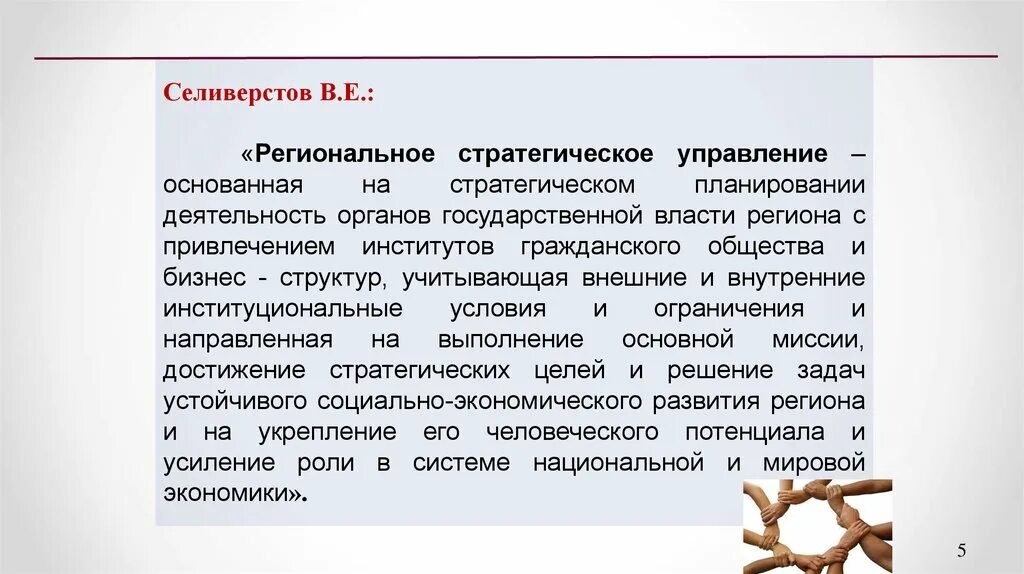 Селиверстов В.Е.:

«Региональное стратегическое управление – основанная на стратегическом планировании деятельность органов государственной власти региона с привлечением институтов гражданского общества и бизнес - структур, учитывающая внешние и внутренние институциональные условия и ограничения и направленная на выполнение основной миссии, достижение стратегических целей и решение задач устойчивого социально-экономического развития региона и на укрепление его человеческого потенциала и усиление роли в системе национальной и мировой экономики».

5